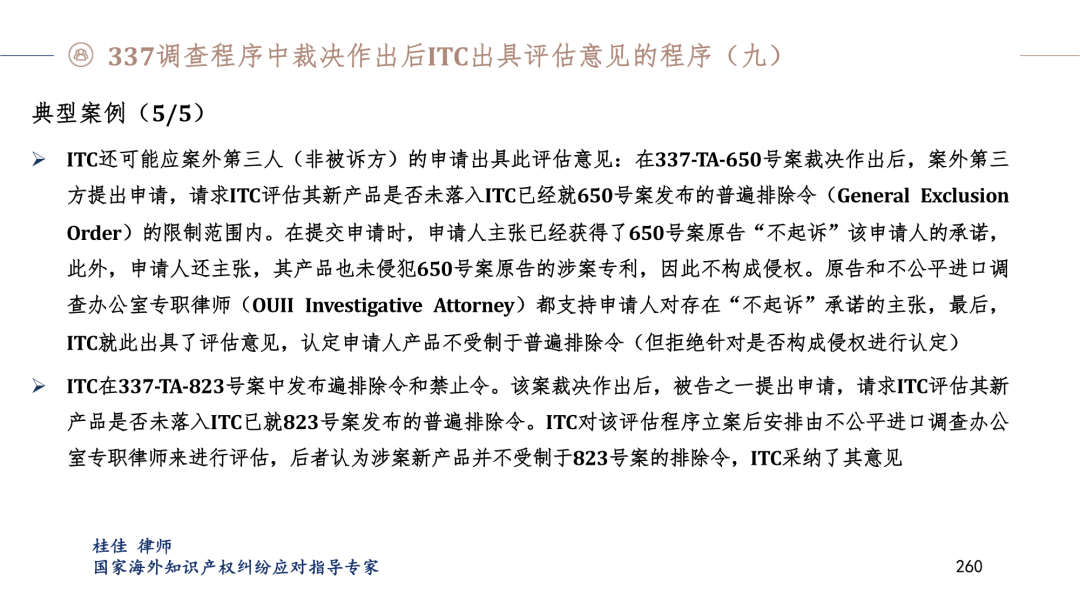 337调查程序中裁决作出后ITC出具评估意见的程序（九）

典型案例（5/5）

➢ ITC还可能应案外第三人（非被诉方）的申请出具此评估意见：在337-TA-650号案裁决作出后，案外第三方提出申请，请求ITC评估其新产品是否未落入ITC已经就650号案发布的普遍排除令（General Exclusion Order）的限制范围内。在提交申请时，申请人主张已经获得了650号案原告“不起诉”该申请人的承诺，此外，申请人还主张，其产品也未侵犯650号案原告的涉案专利，因此不构成侵权。原告和不公平进口调查办公室专职律师（OUII Investigative Attorney）都支持申请人对存在“不起诉”承诺的主张，最后，ITC就此出具了评估意见，认定申请人产品不受制于普遍排除令（但拒绝针对是否构成侵权进行认定）

➢ ITC在337-TA-823号案中发布遍排除令和禁止令。该案裁决作出后，被告之一提出申请，请求ITC评估其新产品是否未落入ITC已就823号案发布的普遍排除令。ITC对该评估程序立案后安排由不公平进口调查办公室专职律师来进行评估，后者认为涉案新产品并不受制于823号案的排除令，ITC采纳了其意见

桂佳 律师
国家海外知识产权纠纷应对指导专家

260